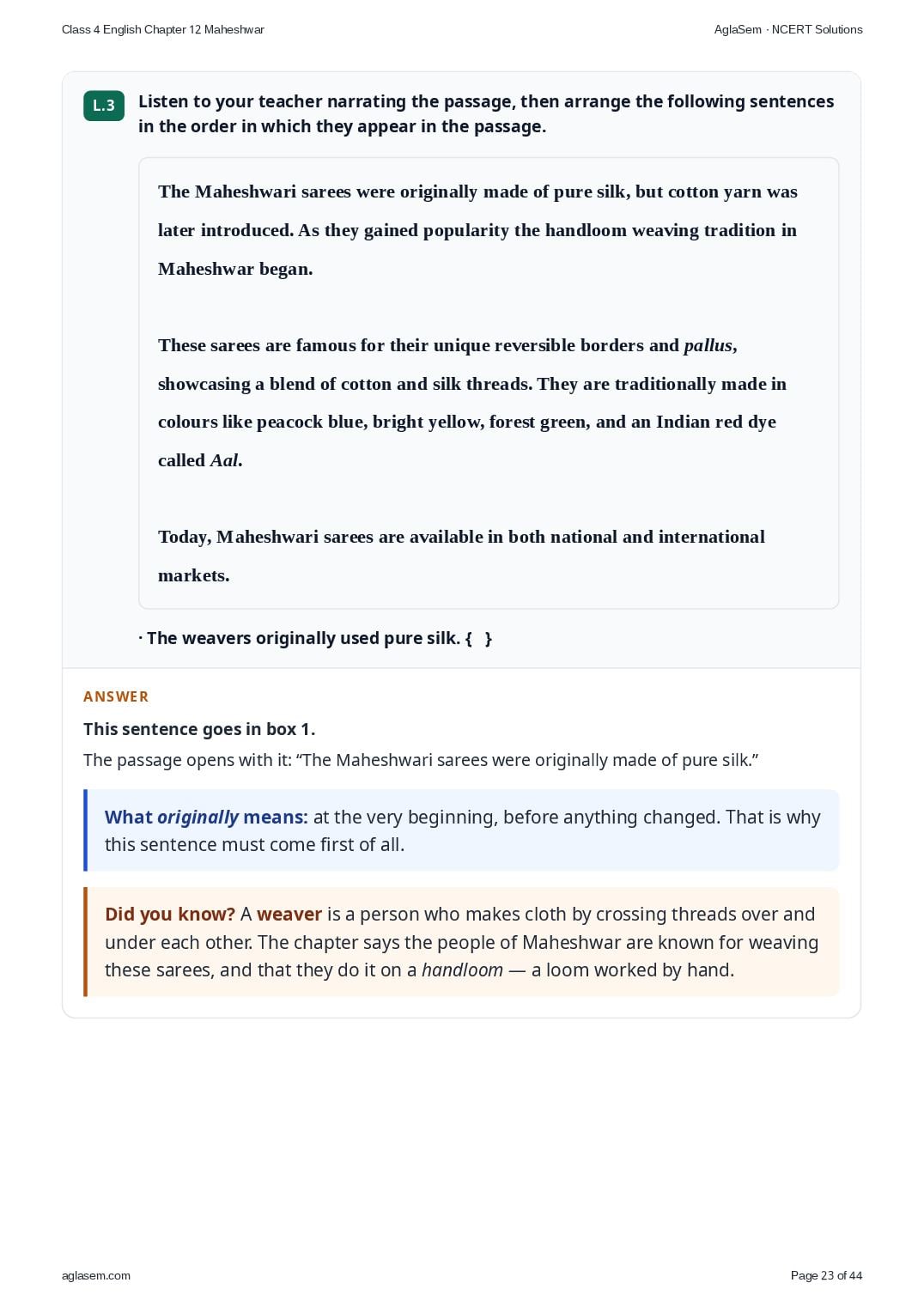 Class 4 English Chapter 12 Maheshwar
AglaSem · NCERT Solutions

L.3
Listen to your teacher narrating the passage, then arrange the following sentences in the order in which they appear in the passage.

The Maheshwari sarees were originally made of pure silk, but cotton yarn was later introduced. As they gained popularity the handloom weaving tradition in Maheshwar began.

These sarees are famous for their unique reversible borders and pallus, showcasing a blend of cotton and silk threads. They are traditionally made in colours like peacock blue, bright yellow, forest green, and an Indian red dye called Aal.

Today, Maheshwari sarees are available in both national and international markets.

· The weavers originally used pure silk. { }

ANSWER

This sentence goes in box 1.

The passage opens with it: "The Maheshwari sarees were originally made of pure silk."

What originally means: at the very beginning, before anything changed. That is why this sentence must come first of all.

Did you know? A weaver is a person who makes cloth by crossing threads over and under each other. The chapter says the people of Maheshwar are known for weaving these sarees, and that they do it on a handloom — a loom worked by hand.

aglasem.com
Page 23 of 44